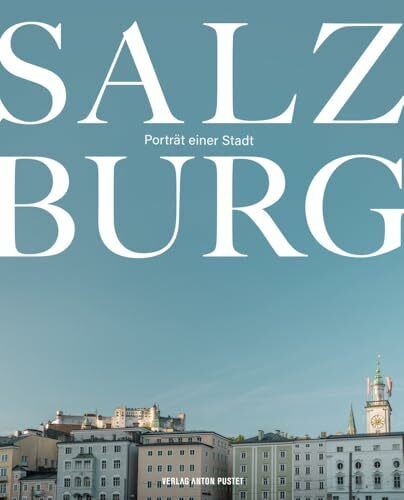 SALZ

Porträt einer Stadt

BURG

VERLAG ANTON PUSTET